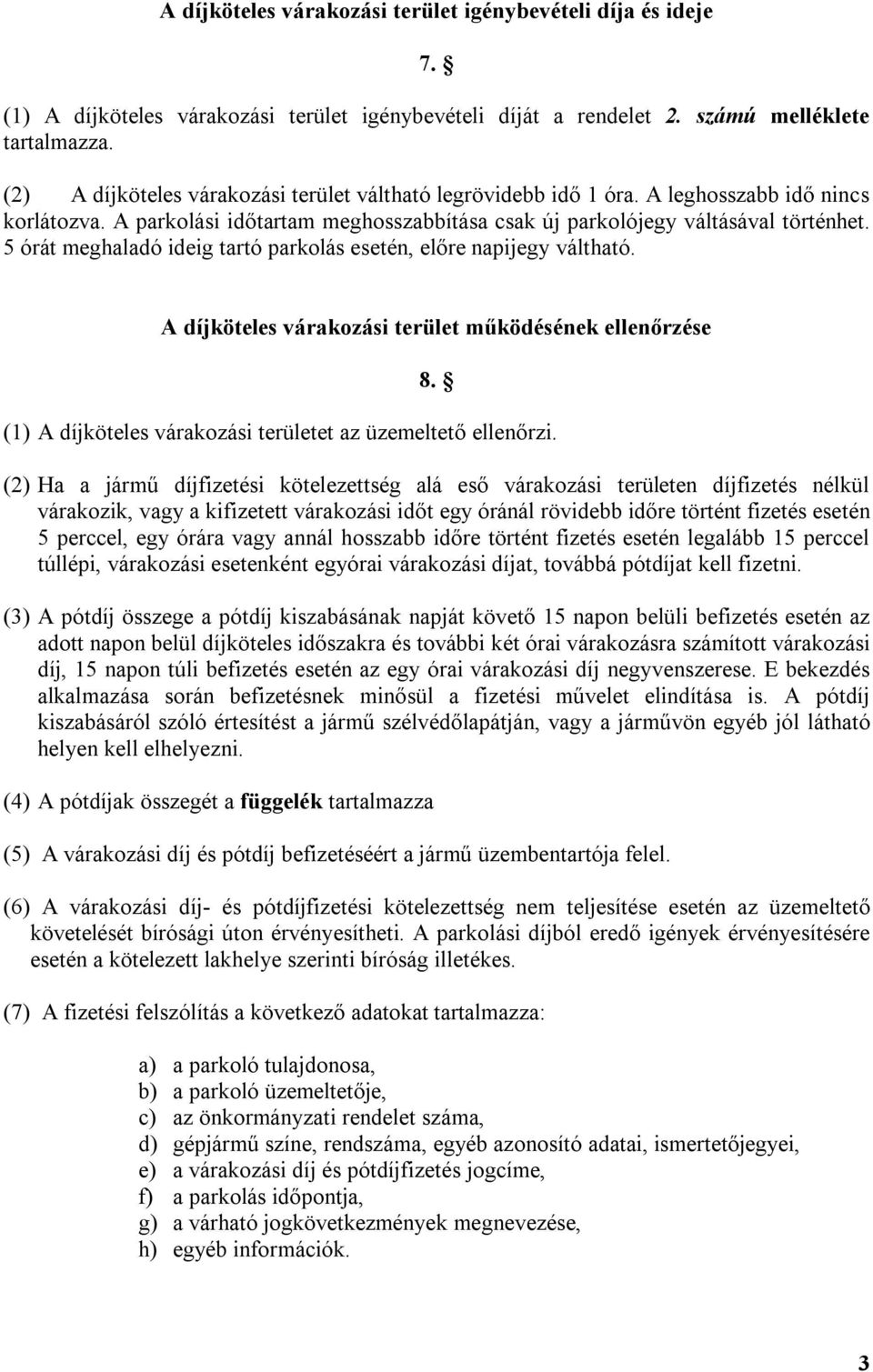 A díjköteles várakozási terület igénybevételi díja és ideje

7. §

(1) A díjköteles várakozási terület igénybevételi díját a rendelet 2. számú melléklete tartalmazza.

(2) A díjköteles várakozási terület váltható legrövidebb idő 1 óra. A leghosszabb idő nincs korlátozva. A parkolási időtartam meghosszabbítása csak új parkolójegy váltásával történhet. 5 órát meghaladó ideig tartó parkolás esetén, előre napijegy váltható.

A díjköteles várakozási terület működésének ellenőrzése

8. §

(1) A díjköteles várakozási területet az üzemeltető ellenőrzi.

(2) Ha a jármű díjfizetési kötelezettség alá eső várakozási területen díjfizetés nélkül várakozik, vagy a kifizetett várakozási időt egy óránál rövidebb időre történt fizetés esetén 5 perccel, egy órára vagy annál hosszabb időre történt fizetés esetén legalább 15 perccel túllépi, várakozási esetenként egyórai várakozási díjat, továbbá pótdíjat kell fizetni.

(3) A pótdíj összege a pótdíj kiszabásának napját követő 15 napon belüli befizetés esetén az adott napon belül díjköteles időszakra és további két órai várakozásra számított várakozási díj, 15 napon túli befizetés esetén az egy órai várakozási díj negyvenszerese. E bekezdés alkalmazása során befizetésnek minősül a fizetési művelet elindítása is. A pótdíj kiszabásáról szóló értesítést a jármű szélvédőlapátján, vagy a járművön egyéb jól látható helyen kell elhelyezni.

(4) A pótdíjak összegét a függelék tartalmazza

(5) A várakozási díj és pótdíj befizetéséért a jármű üzembentartója felel.

(6) A várakozási díj- és pótdíjfizetési kötelezettség nem teljesítése esetén az üzemeltető követelését bírósági úton érvényesítheti. A parkolási díjból eredő igények érvényesítésére esetén a kötelezett lakhelye szerinti bíróság illetékes.

(7) A fizetési felszólítás a következő adatokat tartalmazza:

a) a parkoló tulajdonosa,
b) a parkoló üzemeltetője,
c) az önkormányzati rendelet száma,
d) gépjármű színe, rendszáma, egyéb azonosító adatai, ismertetőjegyei,
e) a várakozási díj és pótdíjfizetés jogcíme,
f) a parkolás időpontja,
g) a várható jogkövetkezmények megnevezése,
h) egyéb információk.

3